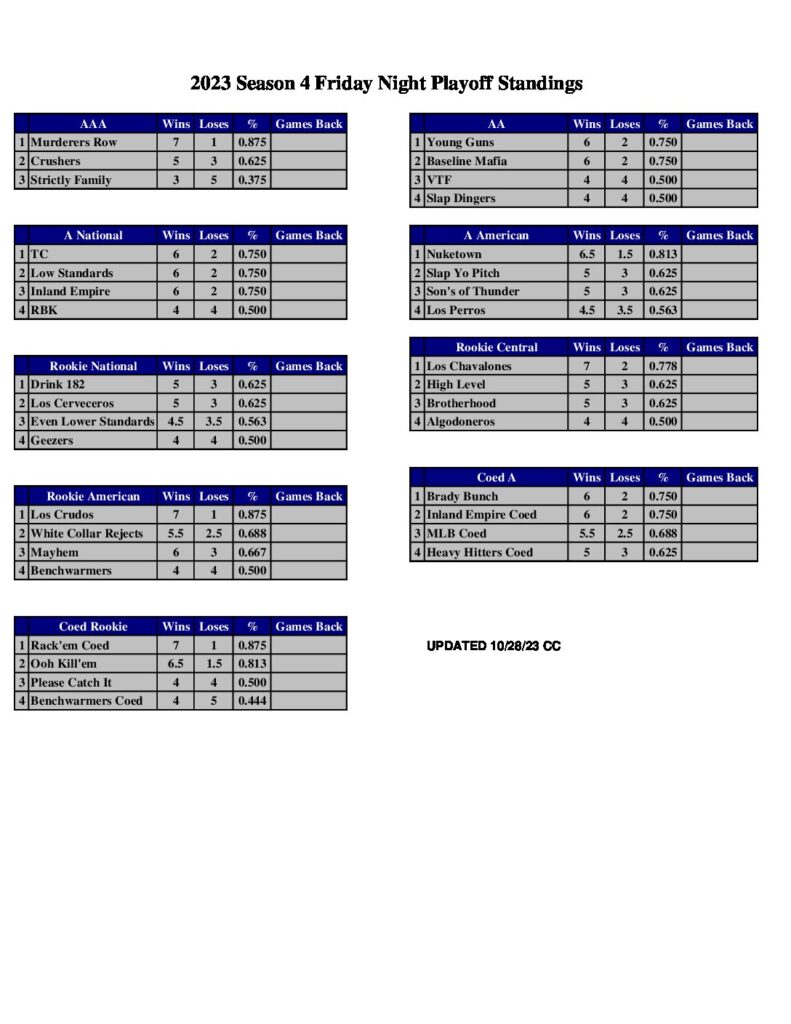 2023 Season 4 Friday Night Playoff Standings

| | AAA | Wins | Loses | % | Games Back |
|---|---|---|---|---|---|
| 1 | Murderers Row | 7 | 1 | 0.875 | |
| 2 | Crushers | 5 | 3 | 0.625 | |
| 3 | Strictly Family | 3 | 5 | 0.375 | |

| | A National | Wins | Loses | % | Games Back |
|---|---|---|---|---|---|
| 1 | TC | 6 | 2 | 0.750 | |
| 2 | Low Standards | 6 | 2 | 0.750 | |
| 3 | Inland Empire | 6 | 2 | 0.750 | |
| 4 | RBK | 4 | 4 | 0.500 | |

| | Rookie National | Wins | Loses | % | Games Back |
|---|---|---|---|---|---|
| 1 | Drink 182 | 5 | 3 | 0.625 | |
| 2 | Los Cerveceros | 5 | 3 | 0.625 | |
| 3 | Even Lower Standards | 4.5 | 3.5 | 0.563 | |
| 4 | Geezers | 4 | 4 | 0.500 | |

| | Rookie American | Wins | Loses | % | Games Back |
|---|---|---|---|---|---|
| 1 | Los Crudos | 7 | 1 | 0.875 | |
| 2 | White Collar Rejects | 5.5 | 2.5 | 0.688 | |
| 3 | Mayhem | 6 | 3 | 0.667 | |
| 4 | Benchwarmers | 4 | 4 | 0.500 | |

| | Coed Rookie | Wins | Loses | % | Games Back |
|---|---|---|---|---|---|
| 1 | Rack'em Coed | 7 | 1 | 0.875 | |
| 2 | Ooh Kill'em | 6.5 | 1.5 | 0.813 | |
| 3 | Please Catch It | 4 | 4 | 0.500 | |
| 4 | Benchwarmers Coed | 4 | 5 | 0.444 | |

| | AA | Wins | Loses | % | Games Back |
|---|---|---|---|---|---|
| 1 | Young Guns | 6 | 2 | 0.750 | |
| 2 | Baseline Mafia | 6 | 2 | 0.750 | |
| 3 | VTF | 4 | 4 | 0.500 | |
| 4 | Slap Dingers | 4 | 4 | 0.500 | |

| | A American | Wins | Loses | % | Games Back |
|---|---|---|---|---|---|
| 1 | Nuketown | 6.5 | 1.5 | 0.813 | |
| 2 | Slap Yo Pitch | 5 | 3 | 0.625 | |
| 3 | Son's of Thunder | 5 | 3 | 0.625 | |
| 4 | Los Perros | 4.5 | 3.5 | 0.563 | |

| | Rookie Central | Wins | Loses | % | Games Back |
|---|---|---|---|---|---|
| 1 | Los Chavalones | 7 | 2 | 0.778 | |
| 2 | High Level | 5 | 3 | 0.625 | |
| 3 | Brotherhood | 5 | 3 | 0.625 | |
| 4 | Algodoneros | 4 | 4 | 0.500 | |

| | Coed A | Wins | Loses | % | Games Back |
|---|---|---|---|---|---|
| 1 | Brady Bunch | 6 | 2 | 0.750 | |
| 2 | Inland Empire Coed | 6 | 2 | 0.750 | |
| 3 | MLB Coed | 5.5 | 2.5 | 0.688 | |
| 4 | Heavy Hitters Coed | 5 | 3 | 0.625 | |

UPDATED 10/28/23 CC